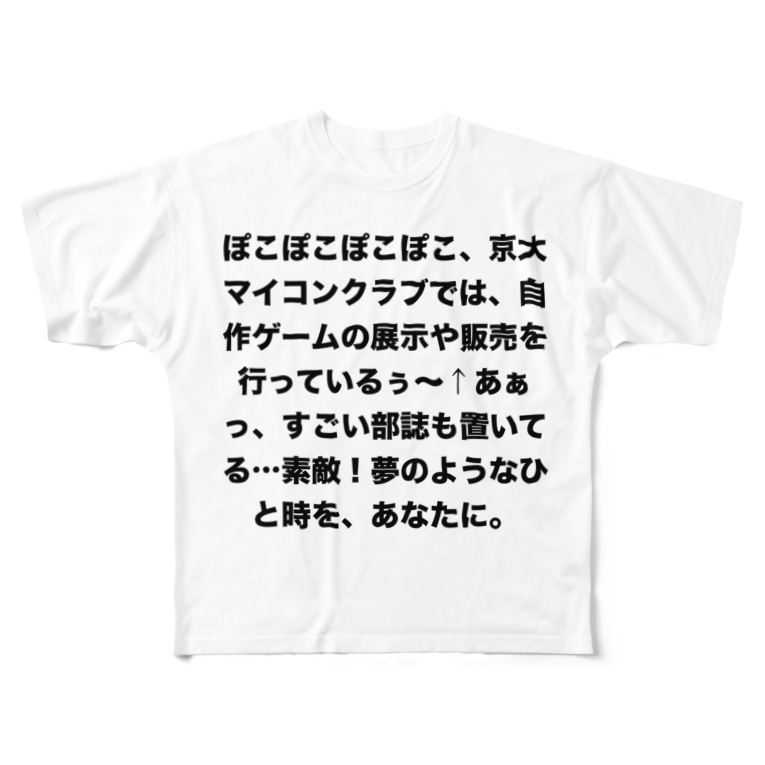 ぽこぽこぽこぽこ、京大マイコンクラブでは、自作ゲームの展示や販売を行っているぅ〜↑あぁっ、すごい部誌も置いてる…素敵！夢のようなひと時を、あなたに。